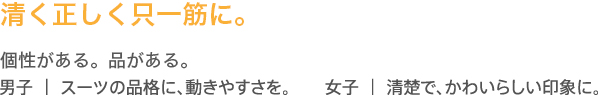 清く正しく只一筋に。

個性がある。品がある。
男子 ｜ スーツの品格に、動きやすさを。 女子 ｜ 清楚で、かわいらしい印象に。